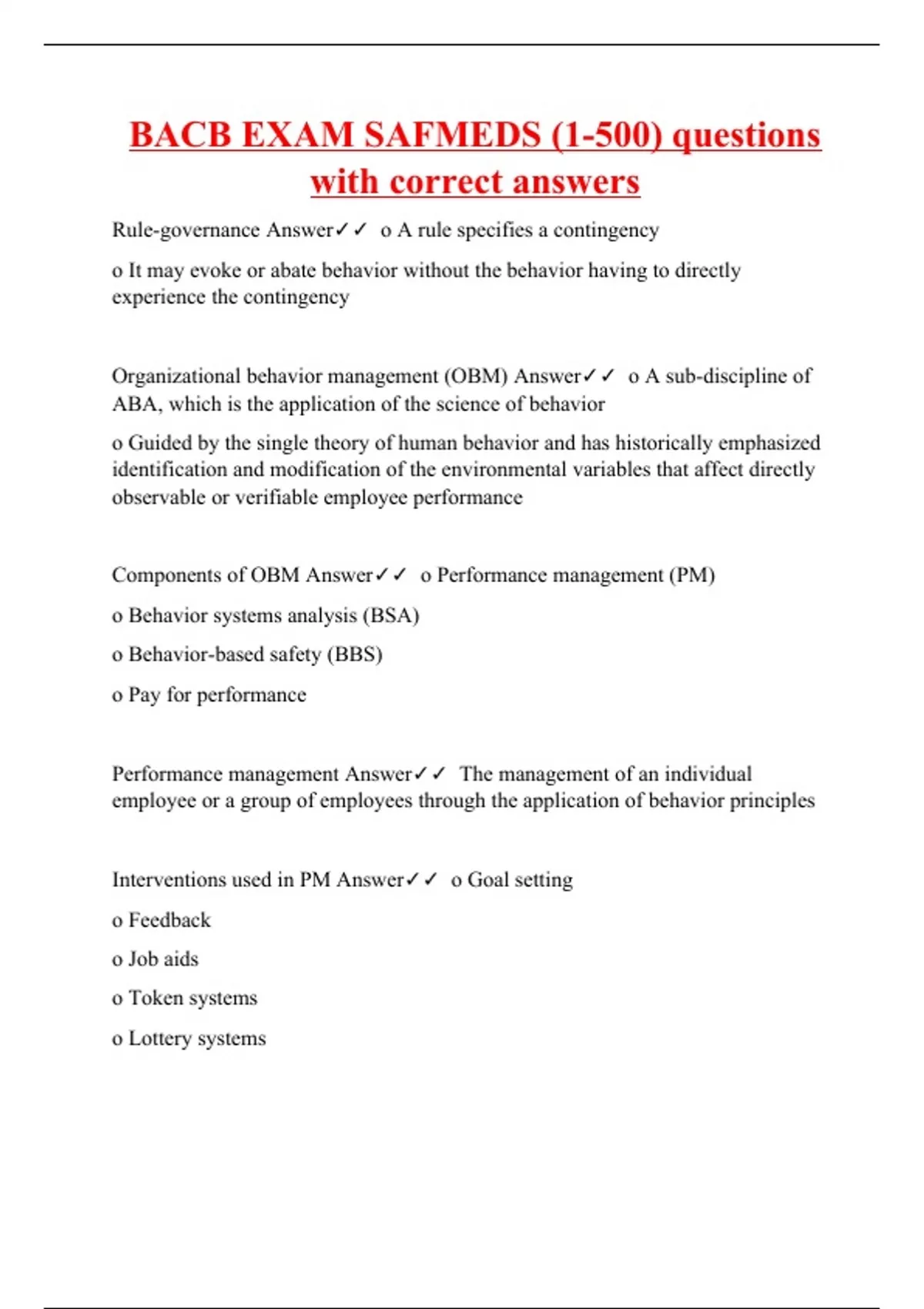 BACB EXAM SAFMEDS (1-500) questions with correct answers

Rule-governance Answer✓✓ o A rule specifies a contingency

o It may evoke or abate behavior without the behavior having to directly experience the contingency

Organizational behavior management (OBM) Answer✓✓ o A sub-discipline of ABA, which is the application of the science of behavior

o Guided by the single theory of human behavior and has historically emphasized identification and modification of the environmental variables that affect directly observable or verifiable employee performance

Components of OBM Answer✓✓ o Performance management (PM)

o Behavior systems analysis (BSA)

o Behavior-based safety (BBS)

o Pay for performance

Performance management Answer✓✓ The management of an individual employee or a group of employees through the application of behavior principles

Interventions used in PM Answer✓✓ o Goal setting

o Feedback

o Job aids

o Token systems

o Lottery systems